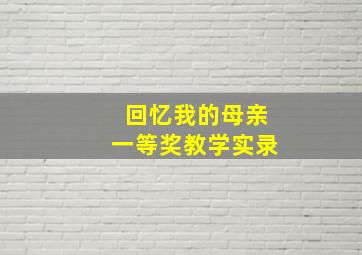 回忆我的母亲
一等奖教学实录